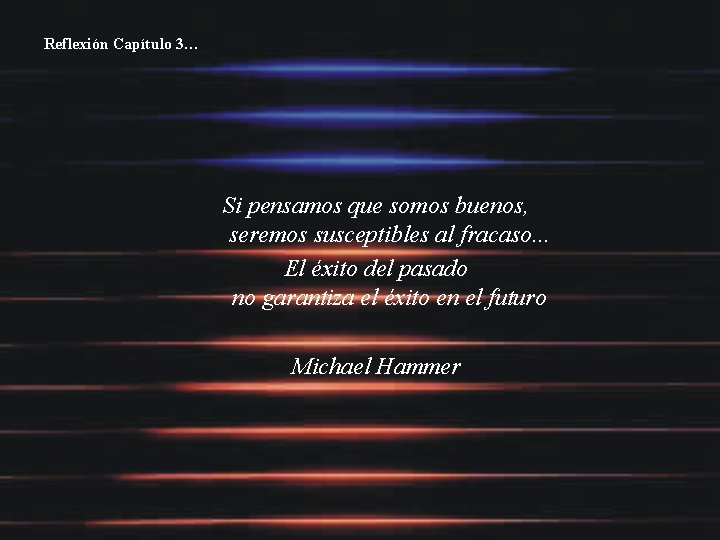 Reflexión Capítulo 3…

Si pensamos que somos buenos, seremos susceptibles al fracaso... El éxito del pasado no garantiza el éxito en el futuro

Michael Hammer